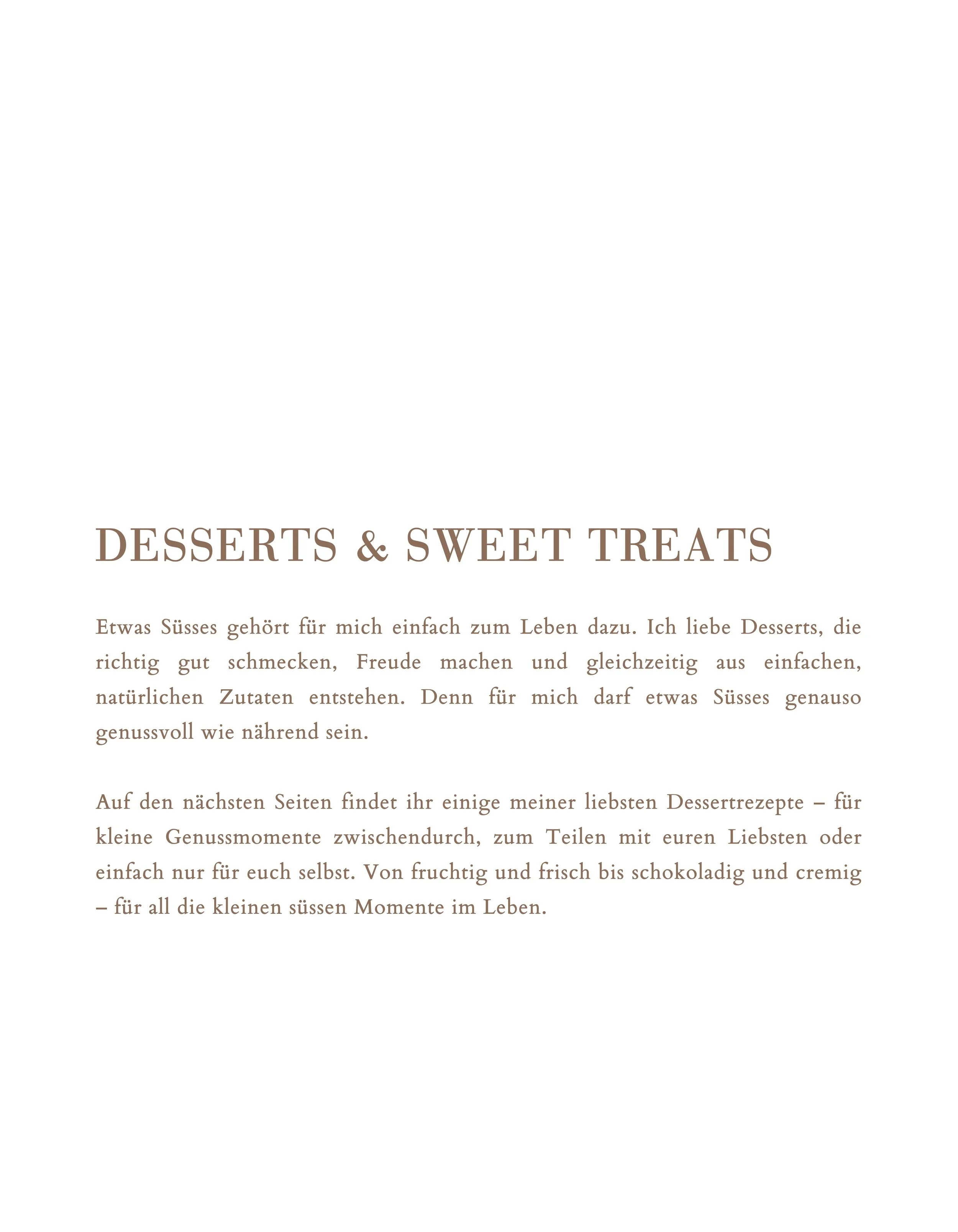 DESSERTS & SWEET TREATS

Etwas Süsses gehört für mich einfach zum Leben dazu. Ich liebe Desserts, die richtig gut schmecken, Freude machen und gleichzeitig aus einfachen, natürlichen Zutaten entstehen. Denn für mich darf etwas Süsses genauso genussvoll wie nährend sein.

Auf den nächsten Seiten findet ihr einige meiner liebsten Dessertrezepte – für kleine Genussmomente zwischendurch, zum Teilen mit euren Liebsten oder einfach nur für euch selbst. Von fruchtig und frisch bis schokoladig und cremig – für all die kleinen süssen Momente im Leben.